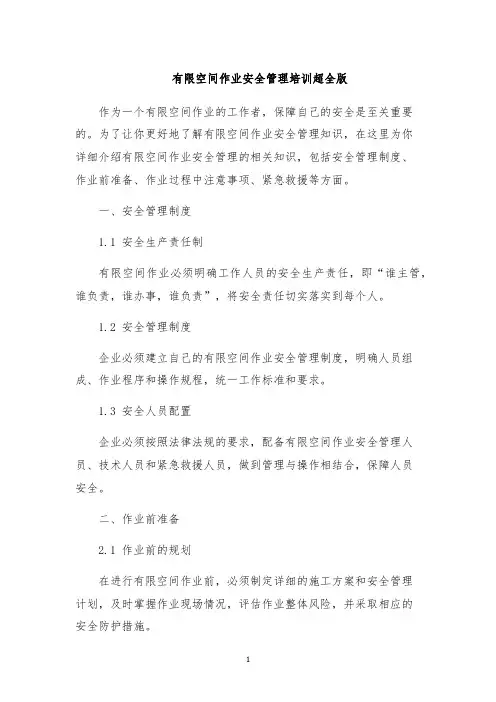 有限空间作业安全管理培训超全版

作为一个有限空间作业的工作者，保障自己的安全是至关重要的。为了让你更好地了解有限空间作业安全管理知识，在这里为你详细介绍有限空间作业安全管理的相关知识，包括安全管理制度、作业前准备、作业过程中注意事项、紧急救援等方面。

一、安全管理制度

1.1 安全生产责任制

有限空间作业必须明确工作人员的安全生产责任，即“谁主管，谁负责，谁办事，谁负责”，将安全责任切实落实到每个人。

1.2 安全管理制度

企业必须建立自己的有限空间作业安全管理制度，明确人员组成、作业程序和操作规程，统一工作标准和要求。

1.3 安全人员配置

企业必须按照法律法规的要求，配备有限空间作业安全管理人员、技术人员和紧急救援人员，做到管理与操作相结合，保障人员安全。

二、作业前准备

2.1 作业前的规划

在进行有限空间作业前，必须制定详细的施工方案和安全管理计划，及时掌握作业现场情况，评估作业整体风险，并采取相应的安全防护措施。

1